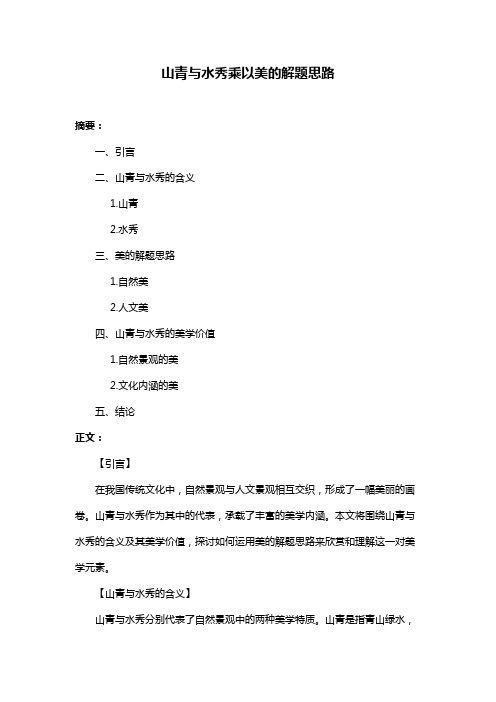 山青与水秀乘以美的解题思路

摘要：

一、引言

二、山青与水秀的含义

1.山青

2.水秀

三、美的解题思路

1.自然美

2.人文美

四、山青与水秀的美学价值

1.自然景观的美

2.文化内涵的美

五、结论

正文：

【引言】

在我国传统文化中，自然景观与人文景观相互交织，形成了一幅美丽的画卷。山青与水秀作为其中的代表，承载了丰富的美学内涵。本文将围绕山青与水秀的含义及其美学价值，探讨如何运用美的解题思路来欣赏和理解这一对美学元素。

【山青与水秀的含义】

山青与水秀分别代表了自然景观中的两种美学特质。山青是指青山绿水，